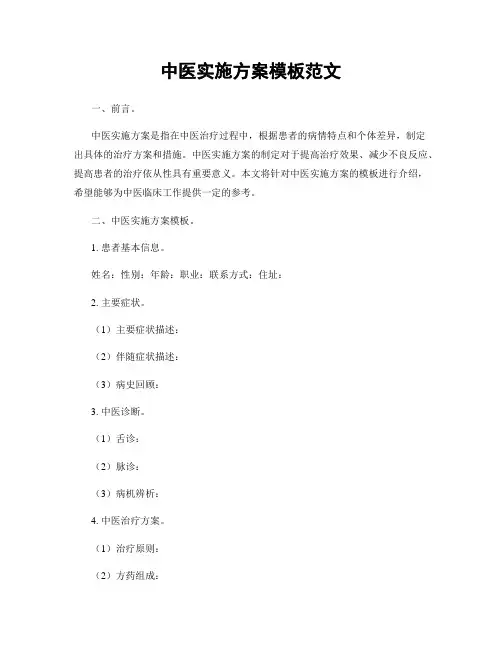 中医实施方案模板范文

一、前言。

中医实施方案是指在中医治疗过程中，根据患者的病情特点和个体差异，制定出具体的治疗方案和措施。中医实施方案的制定对于提高治疗效果、减少不良反应、提高患者的治疗依从性具有重要意义。本文将针对中医实施方案的模板进行介绍，希望能够为中医临床工作提供一定的参考。

二、中医实施方案模板。

1. 患者基本信息。

姓名：性别：年龄：职业：联系方式：住址：

2. 主要症状。

（1）主要症状描述：

（2）伴随症状描述：

（3）病史回顾：

3. 中医诊断。

（1）舌诊：

（2）脉诊：

（3）病机辨析：

4. 中医治疗方案。

（1）治疗原则：

（2）方药组成：